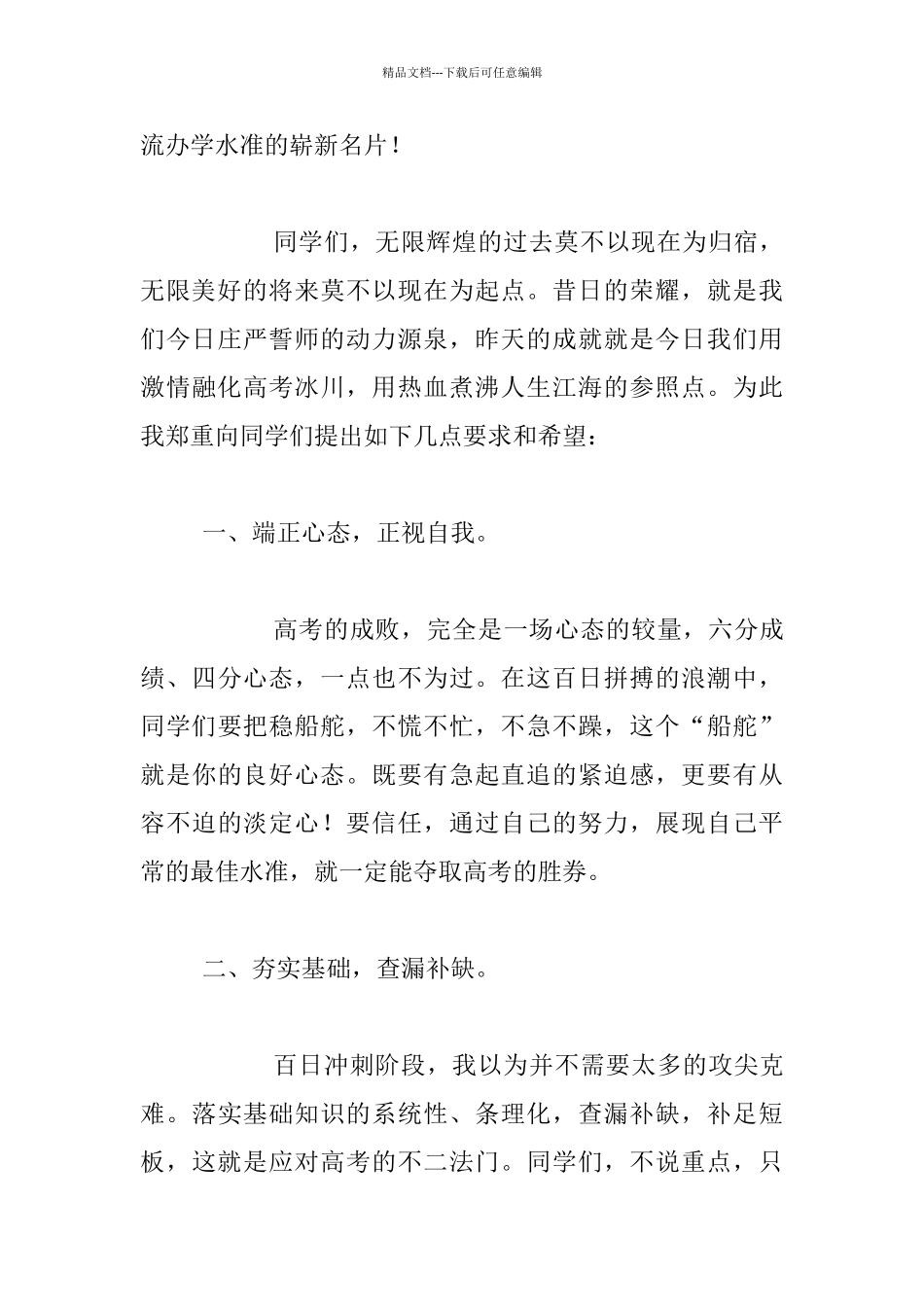 精品文档---下载后可任意编辑

流办学水准的崭新名片！

同学们，无限辉煌的过去莫不以现在为归宿，无限美好的将来莫不以现在为起点。昔日的荣耀，就是我们今日庄严誓师的动力源泉，昨天的成就就是今日我们用激情融化高考冰川，用热血煮沸人生江海的参照点。为此我郑重向同学们提出如下几点要求和希望：

一、端正心态，正视自我。

高考的成败，完全是一场心态的较量，六分成绩、四分心态，一点也不为过。在这百日拼搏的浪潮中，同学们要把稳船舵，不慌不忙，不急不躁，这个“船舵”就是你的良好心态。既要有急起直追的紧迫感，更要有从容不迫的淡定心！要信任，通过自己的努力，展现自己平常的最佳水准，就一定能夺取高考的胜券。

二、夯实基础，查漏补缺。

百日冲刺阶段，我以为并不需要太多的攻尖克难。落实基础知识的系统性、条理化，查漏补缺，补足短板，这就是应对高考的不二法门。同学们，不说重点，只